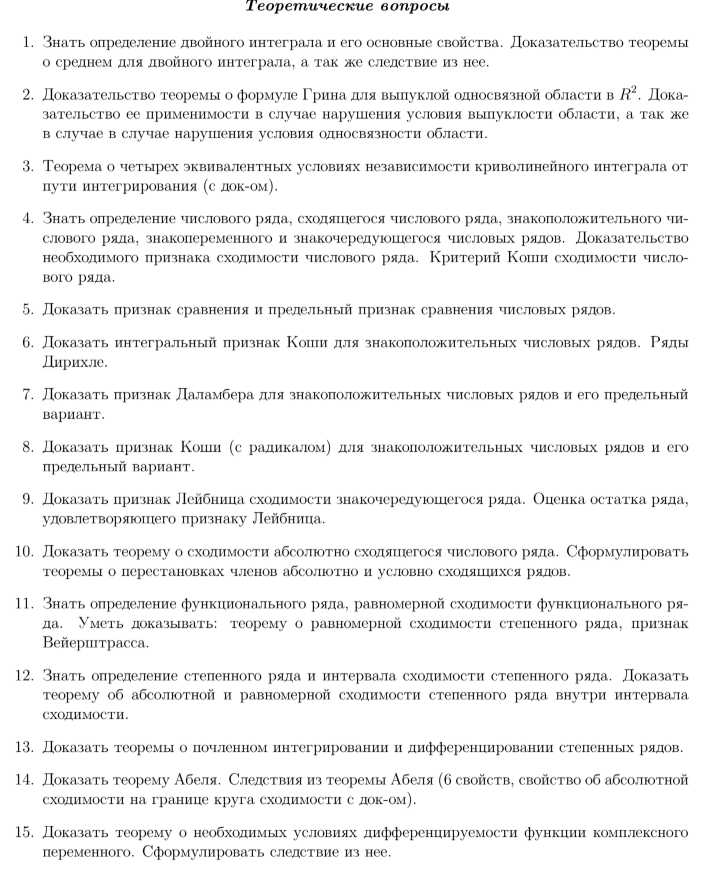 Теоретические вопросы

1. Знать определение двойного интеграла и его основные свойства. Доказательство теоремы о среднем для двойного интеграла, а так же следствие из нее.

2. Доказательство теоремы о формуле Грина для выпуклой односвязной области в $R^2$. Доказательство ее применимости в случае нарушения условия выпуклости области, а так же в случае в случае нарушения условия односвязности области.

3. Теорема о четырех эквивалентных условиях независимости криволинейного интеграла от пути интегрирования (с док-ом).

4. Знать определение числового ряда, сходящегося числового ряда, знакоположительного числового ряда, знакопеременного и знакочередующегося числовых рядов. Доказательство необходимого признака сходимости числового ряда. Критерий Коши сходимости числового ряда.

5. Доказать признак сравнения и предельный признак сравнения числовых рядов.

6. Доказать интегральный признак Коши для знакоположительных числовых рядов. Ряды Дирихле.

7. Доказать признак Даламбера для знакоположительных числовых рядов и его предельный вариант.

8. Доказать признак Коши (с радикалом) для знакоположительных числовых рядов и его предельный вариант.

9. Доказать признак Лейбница сходимости знакочередующегося ряда. Оценка остатка ряда, удовлетворяющего признаку Лейбница.

10. Доказать теорему о сходимости абсолютно сходящегося числового ряда. Сформулировать теоремы о перестановках членов абсолютно и условно сходящихся рядов.

11. Знать определение функционального ряда, равномерной сходимости функционального ряда. Уметь доказывать: теорему о равномерной сходимости степенного ряда, признак Вейерштрасса.

12. Знать определение степенного ряда и интервала сходимости степенного ряда. Доказать теорему об абсолютной и равномерной сходимости степенного ряда внутри интервала сходимости.

13. Доказать теоремы о почленном интегрировании и дифференцировании степенных рядов.

14. Доказать теорему Абеля. Следствия из теоремы Абеля (6 свойств, свойство об абсолютной сходимости на границе круга сходимости с док-ом).

15. Доказать теорему о необходимых условиях дифференцируемости функции комплексного переменного. Сформулировать следствие из нее.